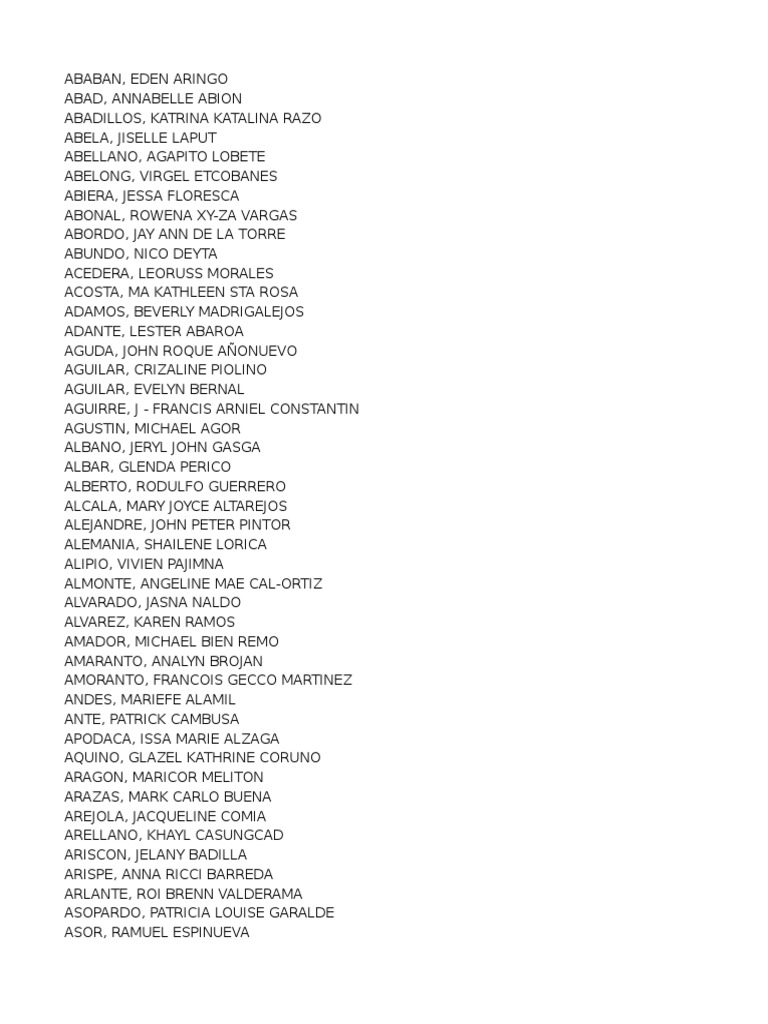 ABABAN, EDEN ARINGO
ABAD, ANNABELLE ABION
ABADILLOS, KATRINA KATALINA RAZO
ABELA, JISELLE LAPUT
ABELLANO, AGAPITO LOBETE
ABELONG, VIRGEL ETCOBANES
ABIERA, JESSA FLORESCA
ABONAL, ROWENA XY-ZA VARGAS
ABORDO, JAY ANN DE LA TORRE
ABUNDO, NICO DEYTA
ACEDERA, LEORUSS MORALES
ACOSTA, MA KATHLEEN STA ROSA
ADAMOS, BEVERLY MADRIGALEJOS
ADANTE, LESTER ABAROA
AGUDA, JOHN ROQUE AÑONUEVO
AGUILAR, CRIZALINE PIOLINO
AGUILAR, EVELYN BERNAL
AGUIRRE, J - FRANCIS ARNIEL CONSTANTIN
AGUSTIN, MICHAEL AGOR
ALBANO, JERYL JOHN GASGA
ALBAR, GLENDA PERICO
ALBERTO, RODULFO GUERRERO
ALCALA, MARY JOYCE ALTAREJOS
ALEJANDRE, JOHN PETER PINTOR
ALEMANIA, SHAILENE LORICA
ALIPIO, VIVIEN PAJIMNA
ALMONTE, ANGELINE MAE CAL-ORTIZ
ALVARADO, JASNA NALDO
ALVAREZ, KAREN RAMOS
AMADOR, MICHAEL BIEN REMO
AMARANTO, ANALYN BROJAN
AMORANTO, FRANCOIS GECCO MARTINEZ
ANDES, MARIEFE ALAMIL
ANTE, PATRICK CAMBUSA
APODACA, ISSA MARIE ALZAGA
AQUINO, GLAZEL KATHRINE CORUNO
ARAGON, MARICOR MELITON
ARAZAS, MARK CARLO BUENA
AREJOLA, JACQUELINE COMIA
ARELLANO, KHAYL CASUNGCAD
ARISCON, JELANY BADILLA
ARISPE, ANNA RICCI BARREDA
ARLANTE, ROI BRENN VALDERAMA
ASOPARDO, PATRICIA LOUISE GARALDE
ASOR, RAMUEL ESPINUEVA